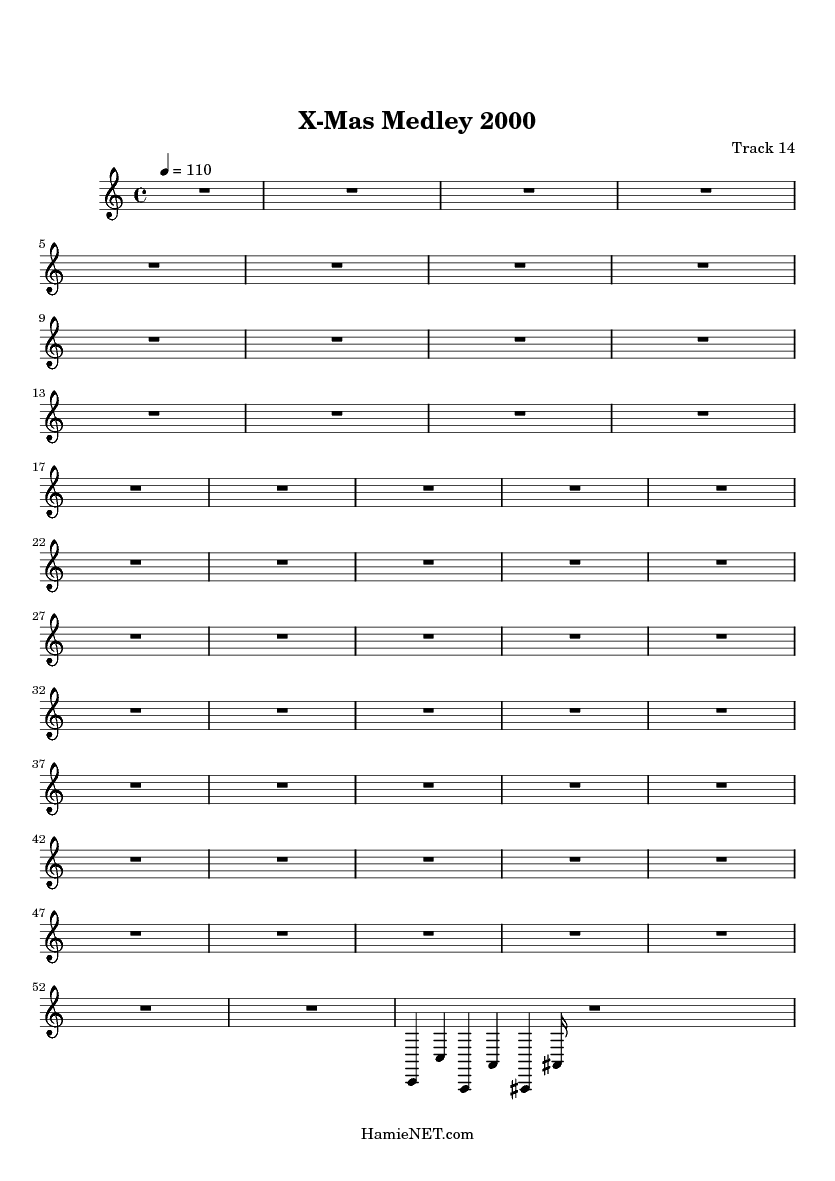 X-Mas Medley 2000

Track 14

= 110

5

9

13

17

22

27

32

37

42

47

52

HamieNET.com